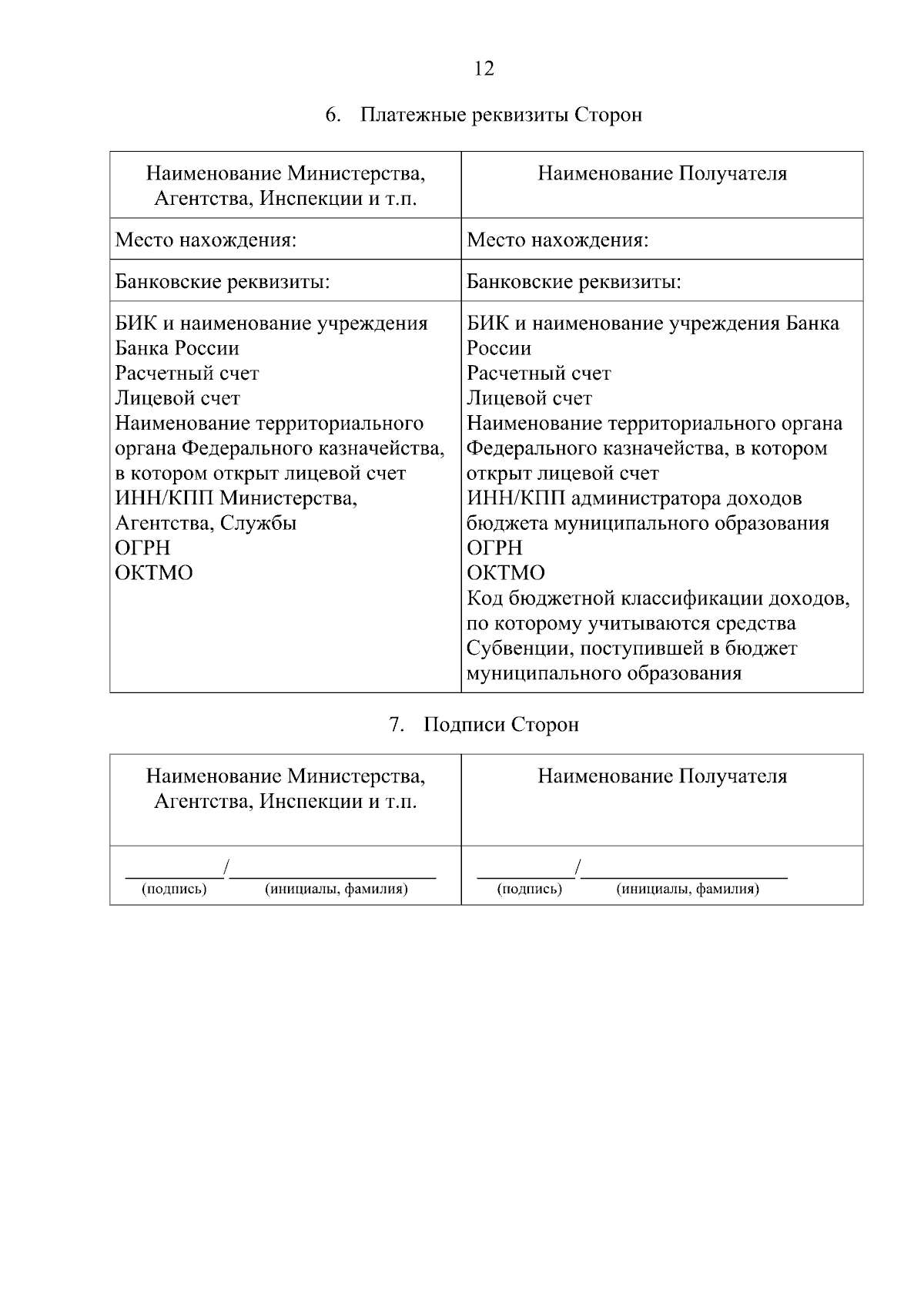 12

6. Платежные реквизиты Сторон

| Наименование Министерства, Агентства, Инспекции и т.п. | Наименование Получателя |
|---|---|
| Место нахождения: | Место нахождения: |
| Банковские реквизиты: | Банковские реквизиты: |
| БИК и наименование учреждения Банка России Расчетный счет Лицевой счет Наименование территориального органа Федерального казначейства, в котором открыт лицевой счет ИНН/КПП Министерства, Агентства, Службы ОГРН ОКТМО | БИК и наименование учреждения Банка России Расчетный счет Лицевой счет Наименование территориального органа Федерального казначейства, в котором открыт лицевой счет ИНН/КПП администратора доходов бюджета муниципального образования ОГРН ОКТМО Код бюджетной классификации доходов, по которому учитываются средства Субвенции, поступившей в бюджет муниципального образования |

7. Подписи Сторон

| Наименование Министерства, Агентства, Инспекции и т.п. | Наименование Получателя |
|---|---|
| ____/____ (подпись) (инициалы, фамилия) | ____/____ (подпись) (инициалы, фамилия) |